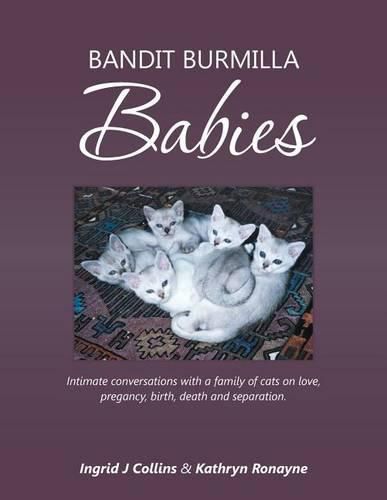 BANDIT BURMILLA

Babies

Intimate conversations with a family of cats on love, pregancy, birth, death and separation.

Ingrid J Collins & Kathryn Ronayne